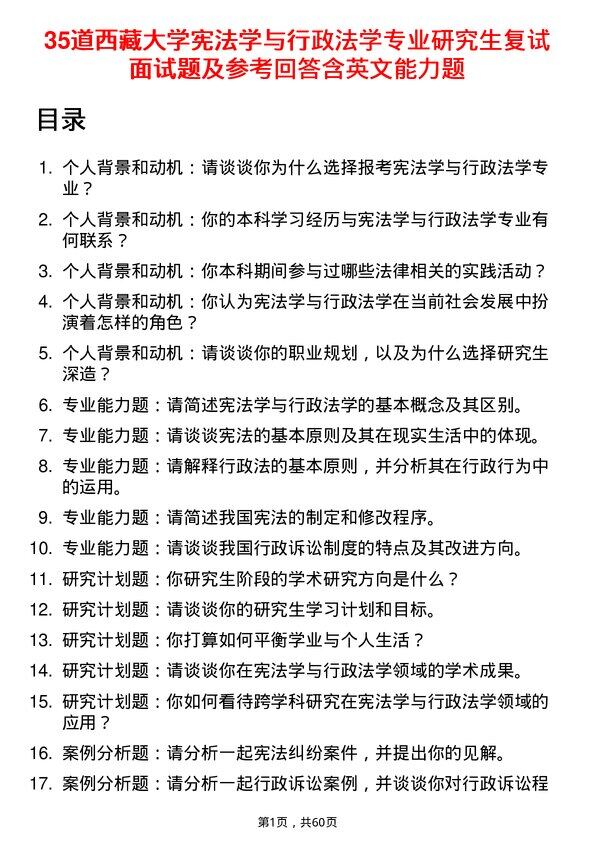 35道西藏大学宪法学与行政法学专业研究生复试面试题及参考回答含英文能力题

目录

1. 个人背景和动机：请谈谈你为什么选择报考宪法学与行政法学专业？
2. 个人背景和动机：你的本科学习经历与宪法学与行政法学专业有何联系？
3. 个人背景和动机：你本科期间参与过哪些法律相关的实践活动？
4. 个人背景和动机：你认为宪法学与行政法学在当前社会发展中扮演着怎样的角色？
5. 个人背景和动机：请谈谈你的职业规划，以及为什么选择研究生深造？
6. 专业能力题：请简述宪法学与行政法学的基本概念及其区别。
7. 专业能力题：请谈谈宪法的基本原则及其在现实生活中的体现。
8. 专业能力题：请解释行政法的基本原则，并分析其在行政行为中的运用。
9. 专业能力题：请简述我国宪法的制定和修改程序。
10. 专业能力题：请谈谈我国行政诉讼制度的特点及其改进方向。
11. 研究计划题：你研究生阶段的学术研究方向是什么？
12. 研究计划题：请谈谈你的研究生学习计划和目标。
13. 研究计划题：你打算如何平衡学业与个人生活？
14. 研究计划题：请谈谈你在宪法学与行政法学领域的学术成果。
15. 研究计划题：你如何看待跨学科研究在宪法学与行政法学领域的应用？
16. 案例分析题：请分析一起宪法纠纷案件，并提出你的见解。
17. 案例分析题：请分析一起行政诉讼案例，并谈谈你对行政诉讼程

第1页，共60页